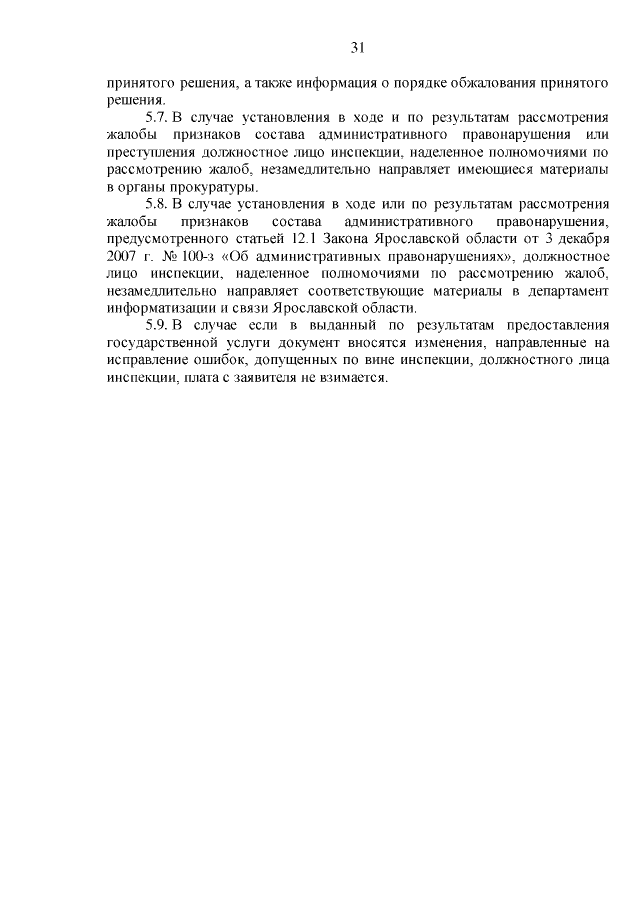 31

принятого решения, а также информация о порядке обжалования принятого решения.

5.7. В случае установления в ходе и по результатам рассмотрения жалобы признаков состава административного правонарушения или преступления должностное лицо инспекции, наделенное полномочиями по рассмотрению жалоб, незамедлительно направляет имеющиеся материалы в органы прокуратуры.

5.8. В случае установления в ходе или по результатам рассмотрения жалобы признаков состава административного правонарушения, предусмотренного статьей 12.1 Закона Ярославской области от 3 декабря 2007 г. № 100-з «Об административных правонарушениях», должностное лицо инспекции, наделенное полномочиями по рассмотрению жалоб, незамедлительно направляет соответствующие материалы в департамент информатизации и связи Ярославской области.

5.9. В случае если в выданный по результатам предоставления государственной услуги документ вносятся изменения, направленные на исправление ошибок, допущенных по вине инспекции, должностного лица инспекции, плата с заявителя не взимается.